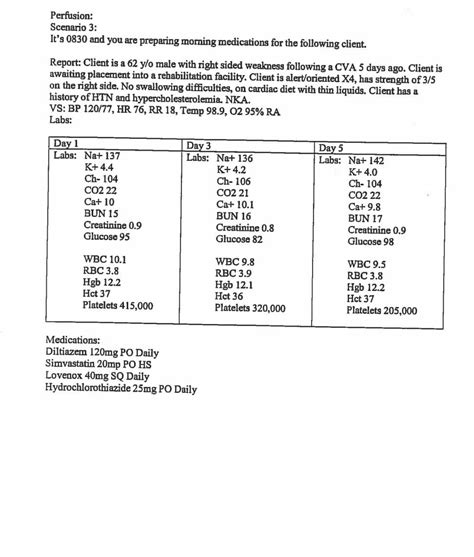 Perfusion:
Scenario 3:
It's 0830 and you are preparing morning medications for the following client.

Report: Client is a 62 y/o male with right sided weakness following a CVA 5 days ago. Client is awaiting placement into a rehabilitation facility. Client is alert/oriented X4, has strength of 3/5 on the right side. No swallowing difficulties, on cardiac diet with thin liquids. Client has a history of HTN and hypercholesterolemia. NKA.
VS: BP 120/77, HR 76, RR 18, Temp 98.9, O2 95% RA
Labs:

| Day 1 | Day 3 | Day 5 |
|---|---|---|
| Labs: Na+ 137<br>K+ 4.4<br>Ch- 104<br>CO2 22<br>Ca+ 10<br>BUN 15<br>Creatinine 0.9<br>Glucose 95<br><br>WBC 10.1<br>RBC 3.8<br>Hgb 12.2<br>Hct 37<br>Platelets 415,000 | Labs: Na+ 136<br>K+ 4.2<br>Ch- 106<br>CO2 21<br>Ca+ 10.1<br>BUN 16<br>Creatinine 0.8<br>Glucose 82<br><br>WBC 9.8<br>RBC 3.9<br>Hgb 12.1<br>Hct 36<br>Platelets 320,000 | Labs: Na+ 142<br>K+ 4.0<br>Ch- 104<br>CO2 22<br>Ca+ 9.8<br>BUN 17<br>Creatinine 0.9<br>Glucose 98<br><br>WBC 9.5<br>RBC 3.8<br>Hgb 12.2<br>Hct 37<br>Platelets 205,000 |

Medications:
Diltiazem 120mg PO Daily
Simvastatin 20mp PO HS
Lovenox 40mg SQ Daily
Hydrochlorothiazide 25mg PO Daily